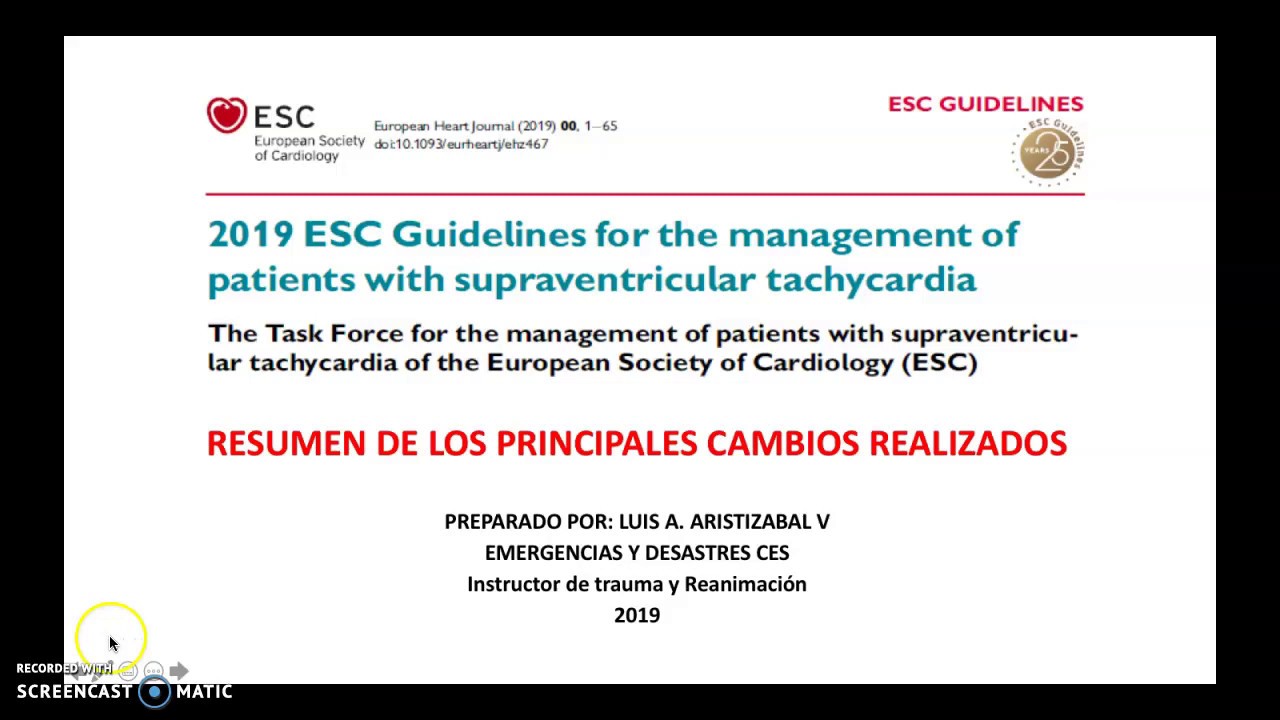 ESC
European Society of Cardiology

European Heart Journal (2019) 00, 1–65
doi:10.1093/eurheartj/ehz467

ESC GUIDELINES

ESC Guidelines
25 YEARS

2019 ESC Guidelines for the management of patients with supraventricular tachycardia

The Task Force for the management of patients with supraventricular tachycardia of the European Society of Cardiology (ESC)

RESUMEN DE LOS PRINCIPALES CAMBIOS REALIZADOS

PREPARADO POR: LUIS A. ARISTIZABAL V
EMERGENCIAS Y DESASTRES CES
Instructor de trauma y Reanimación
2019

RECORDED WITH
SCREENCAST MATIC